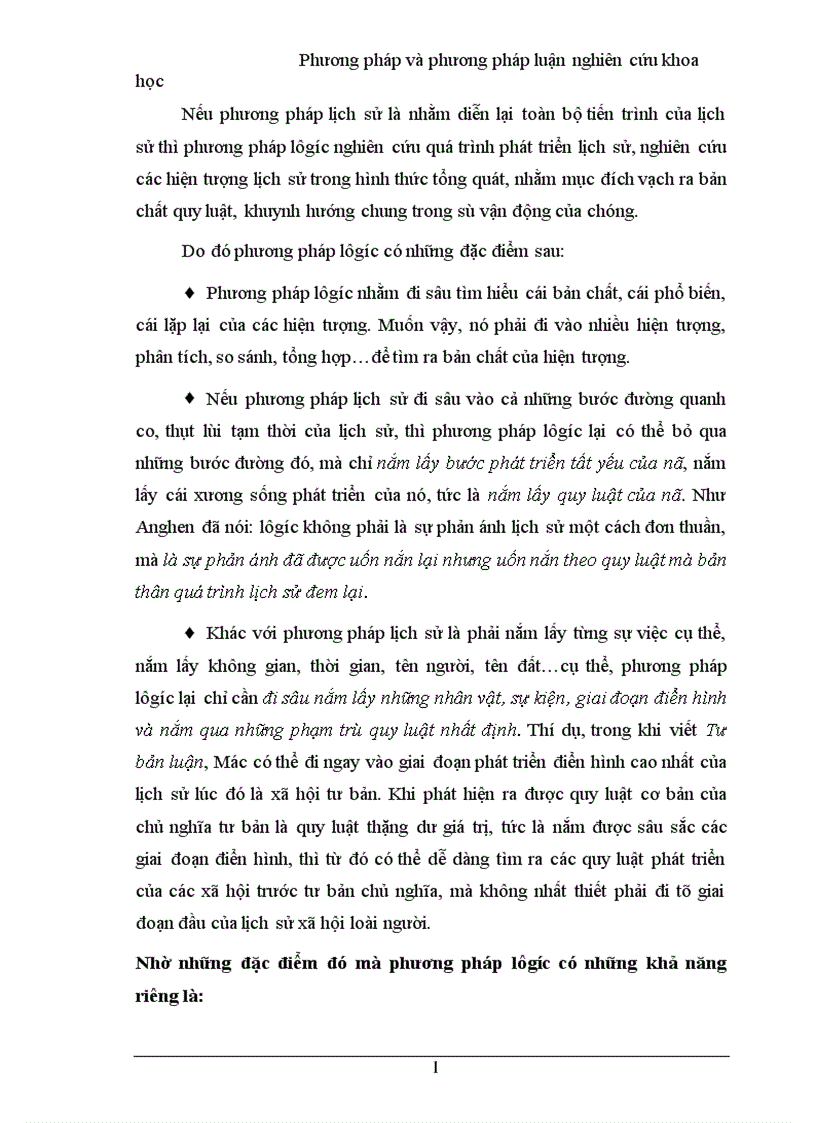 Phương pháp và phương pháp luận nghiên cứu khoa học

Nếu phương pháp lịch sử là nhằm diễn lại toàn bộ tiến trình của lịch sử thì phương pháp lôgíc nghiên cứu quá trình phát triển lịch sử, nghiên cứu các hiện tượng lịch sử trong hình thức tổng quát, nhằm mục đích vạch ra bản chất quy luật, khuynh hướng chung trong sù vận động của chóng.

Do đó phương pháp lôgíc có những đặc điểm sau:

♦ Phương pháp lôgíc nhằm đi sâu tìm hiểu cái bản chất, cái phổ biến, cái lặp lại của các hiện tượng. Muốn vậy, nó phải đi vào nhiều hiện tượng, phân tích, so sánh, tổng hợp…để tìm ra bản chất của hiện tượng.

♦ Nếu phương pháp lịch sử đi sâu vào cả những bước đường quanh co, thụt lùi tạm thời của lịch sử, thì phương pháp lôgíc lại có thể bỏ qua những bước đường đó, mà chỉ nắm lấy bước phát triển tất yếu của nã, nắm lấy cái xương sống phát triển của nó, tức là nắm lấy quy luật của nã. Như Anghen đã nói: lôgíc không phải là sự phản ánh lịch sử một cách đơn thuần, mà là sự phản ánh đã được uốn nắn lại nhưng uốn nắn theo quy luật mà bản thân quá trình lịch sử đem lại.

♦ Khác với phương pháp lịch sử là phải nắm lấy từng sự việc cụ thể, nắm lấy không gian, thời gian, tên người, tên đất…cụ thể, phương pháp lôgíc lại chỉ cần đi sâu nắm lấy những nhân vật, sự kiện, giai đoạn điển hình và nắm qua những phạm trù quy luật nhất định. Thí dụ, trong khi viết Tư bản luận, Mác có thể đi ngay vào giai đoạn phát triển điển hình cao nhất của lịch sử lúc đó là xã hội tư bản. Khi phát hiện ra được quy luật cơ bản của chủ nghĩa tư bản là quy luật thặng dư giá trị, tức là nắm được sâu sắc các giai đoạn điển hình, thì từ đó có thể dễ dàng tìm ra các quy luật phát triển của các xã hội trước tư bản chủ nghĩa, mà không nhất thiết phải đi tõ giai đoạn đầu của lịch sử xã hội loài người.

Nhờ những đặc điểm đó mà phương pháp lôgíc có những khả năng riêng là:

1